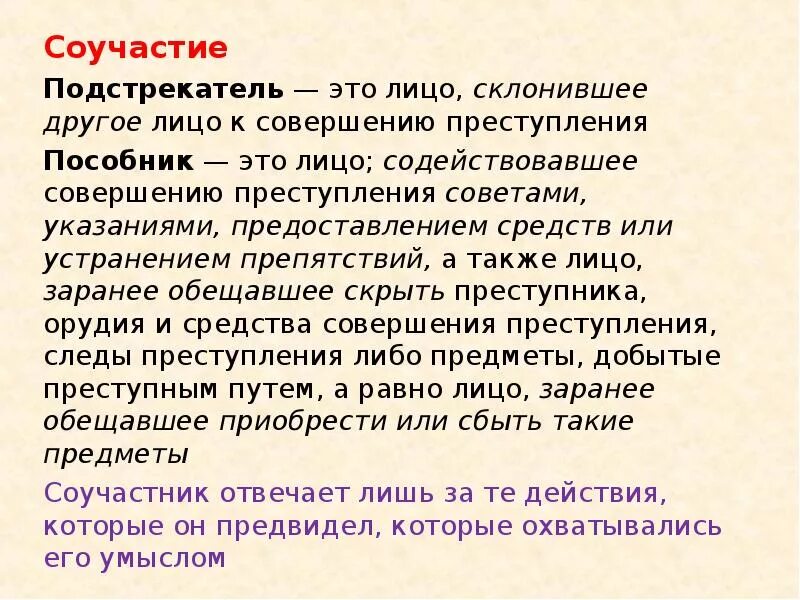 Соучастие

Подстрекатель — это лицо, склонившее другое лицо к совершению преступления

Пособник — это лицо; содействовавшее совершению преступления советами, указаниями, предоставлением средств или устранением препятствий, а также лицо, заранее обещавшее скрыть преступника, орудия и средства совершения преступления, следы преступления либо предметы, добытые преступным путем, а равно лицо, заранее обещавшее приобрести или сбыть такие предметы

Соучастник отвечает лишь за те действия, которые он предвидел, которые охватывались его умыслом